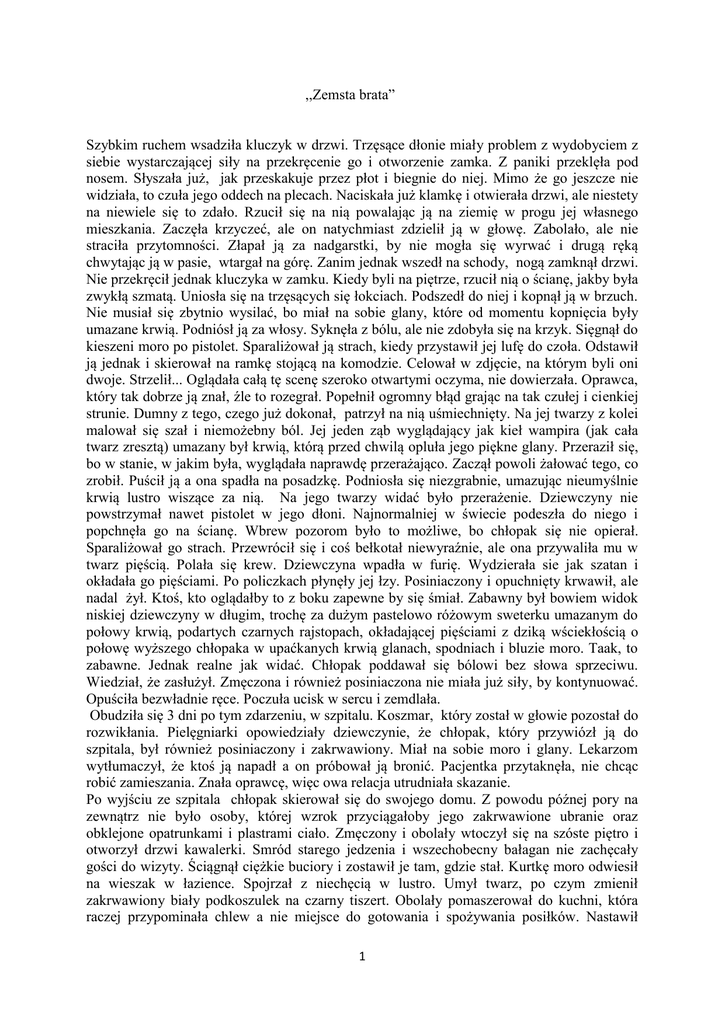 „Zemsta brata”

Szybkim ruchem wsadziła kluczyk w drzwi. Trzęsące dłonie miały problem z wydobyciem z siebie wystarczającej siły na przekręcenie go i otworzenie zamka. Z paniki przeklęła pod nosem. Słyszała już, jak przeskakuje przez płot i biegnie do niej. Mimo że go jeszcze nie widziała, to czuła jego oddech na plecach. Naciskała już klamkę i otwierała drzwi, ale niestety na niewiele się to zdało. Rzucił się na nią powalając ją na ziemię w progu jej własnego mieszkania. Zaczęła krzyczeć, ale on natychmiast zdzielił ją w głowę. Zabolało, ale nie straciła przytomności. Złapał ją za nadgarstki, by nie mogła się wyrwać i drugą ręką chwytając ją w pasie, wtargał na górę. Zanim jednak wszedł na schody, nogą zamknął drzwi. Nie przekręcił jednak kluczyka w zamku. Kiedy byli na piętrze, rzucił nią o ścianę, jakby była zwykłą szmatą. Uniosła się na trzęsących się łokciach. Podszedł do niej i kopnął ją w brzuch. Nie musiał się zbytnio wysilać, bo miał na sobie glany, które od momentu kopnięcia były umazane krwią. Podniósł ją za włosy. Syknęła z bólu, ale nie zdobyła się na krzyk. Sięgnął do kieszeni moro po pistolet. Sparaliżował ją strach, kiedy przystawił jej lufę do czoła. Odstawił ją jednak i skierował na ramkę stojącą na komodzie. Celował w zdjęcie, na którym byli oni dwoje. Strzelił... Oglądała całą tę scenę szeroko otwartymi oczyma, nie dowierzała. Oprawca, który tak dobrze ją znał, źle to rozegrał. Popełnił ogromny błąd grając na tak czułej i cienkiej strunie. Dumny z tego, czego już dokonał, patrzył na nią uśmiechnięty. Na jej twarzy z kolei malował się szał i niemożebny ból. Jej jeden ząb wyglądający jak kieł wampira (jak cała twarz zresztą) umazany był krwią, którą przed chwilą opluła jego piękne glany. Przeraził się, bo w stanie, w jakim była, wyglądała naprawdę przerażająco. Zaczął powoli żałować tego, co zrobił. Puścił ją a ona spadła na posadzkę. Podniosła się niezgrabnie, umazując nieumyślnie krwią lustro wiszące za nią. Na jego twarzy widać było przerażenie. Dziewczyny nie powstrzymał nawet pistolet w jego dłoni. Najnormalniej w świecie podeszła do niego i popchnęła go na ścianę. Wbrew pozorom było to możliwe, bo chłopak się nie opierał. Sparaliżował go strach. Przewrócił się i coś bełkotał niewyraźnie, ale ona przywaliła mu w twarz pięścią. Polała się krew. Dziewczyna wpadła w furię. Wydzierała sie jak szatan i okładała go pięściami. Po policzkach płynęły jej łzy. Posiniaczony i opuchnięty krwawił, ale nadal żył. Ktoś, kto oglądałby to z boku zapewne by się śmiał. Zabawny był bowiem widok niskiej dziewczyny w długim, trochę za dużym pastelowo różowym sweterku umazanym do połowy krwią, podartych czarnych rajstopach, okładającej pięściami z dziką wściekłością o połowę wyższego chłopaka w upaćkanych krwią glanach, spodniach i bluzie moro. Taak, to zabawne. Jednak realne jak widać. Chłopak poddawał się bólowi bez słowa sprzeciwu. Wiedział, że zasłużył. Zmęczona i również posiniaczona nie miała już siły, by kontynuować. Opuściła bezwładnie ręce. Poczuła ucisk w sercu i zemdlała.

Obudziła się 3 dni po tym zdarzeniu, w szpitalu. Koszmar, który został w głowie pozostał do rozwikłania. Pielęgniarki opowiedziały dziewczynie, że chłopak, który przywiózł ją do szpitala, był również posiniaczony i zakrwawiony. Miał na sobie moro i glany. Lekarzom wytłumaczył, że ktoś ją napadł a on próbował ją bronić. Pacjentka przytaknęła, nie chcąc robić zamieszania. Znała oprawcę, więc owa relacja utrudniała skazanie.

Po wyjściu ze szpitala chłopak skierował się do swojego domu. Z powodu późnej pory na zewnątrz nie było osoby, której wzrok przyciągałoby jego zakrwawione ubranie oraz obklejone opatrunkami i plastrami ciało. Zmęczony i obolały wtoczył się na szóste piętro i otworzył drzwi kawalerki. Smród starego jedzenia i wszechobecny bałagan nie zachęcały gości do wizyty. Ściągnął ciężkie buciory i zostawił je tam, gdzie stał. Kurtkę moro odwiesił na wieszak w łazience. Spojrzał z niechęcią w lustro. Umył twarz, po czym zmienił zakrwawiony biały podkoszulek na czarny tiszert. Obolały pomaszerował do kuchni, która raczej przypominała chlew a nie miejsce do gotowania i spożywania posiłków. Nastawił

1